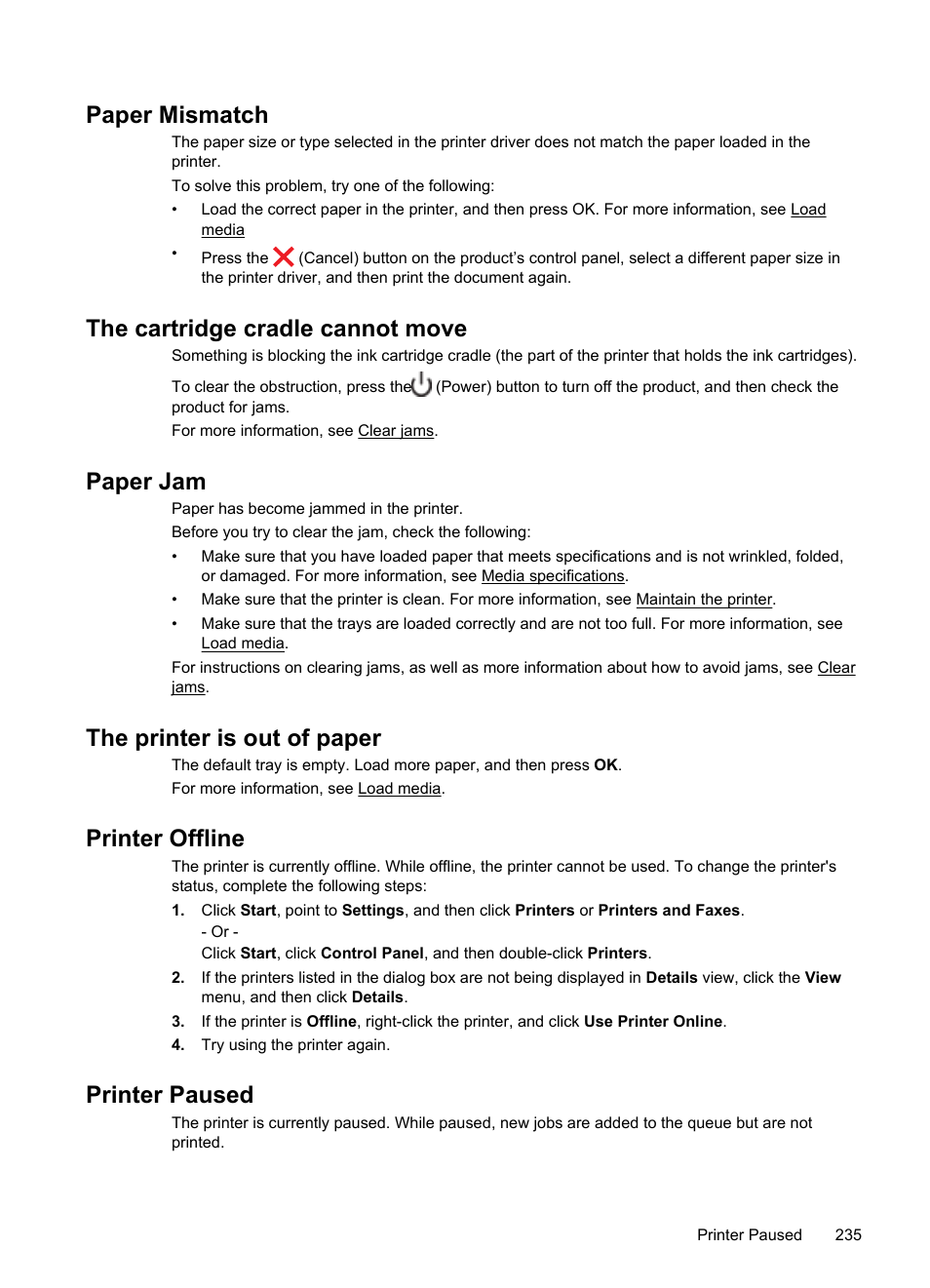 Paper Mismatch

The paper size or type selected in the printer driver does not match the paper loaded in the printer.

To solve this problem, try one of the following:

• Load the correct paper in the printer, and then press OK. For more information, see Load media

• Press the (Cancel) button on the product's control panel, select a different paper size in the printer driver, and then print the document again.

The cartridge cradle cannot move

Something is blocking the ink cartridge cradle (the part of the printer that holds the ink cartridges).

To clear the obstruction, press the (Power) button to turn off the product, and then check the product for jams.

For more information, see Clear jams.

Paper Jam

Paper has become jammed in the printer.

Before you try to clear the jam, check the following:

• Make sure that you have loaded paper that meets specifications and is not wrinkled, folded, or damaged. For more information, see Media specifications.

• Make sure that the printer is clean. For more information, see Maintain the printer.

• Make sure that the trays are loaded correctly and are not too full. For more information, see Load media.

For instructions on clearing jams, as well as more information about how to avoid jams, see Clear jams.

The printer is out of paper

The default tray is empty. Load more paper, and then press OK.

For more information, see Load media.

Printer Offline

The printer is currently offline. While offline, the printer cannot be used. To change the printer's status, complete the following steps:

1. Click Start, point to Settings, and then click Printers or Printers and Faxes.
- Or -
Click Start, click Control Panel, and then double-click Printers.

2. If the printers listed in the dialog box are not being displayed in Details view, click the View menu, and then click Details.

3. If the printer is Offline, right-click the printer, and click Use Printer Online.

4. Try using the printer again.

Printer Paused

The printer is currently paused. While paused, new jobs are added to the queue but are not printed.

Printer Paused 235